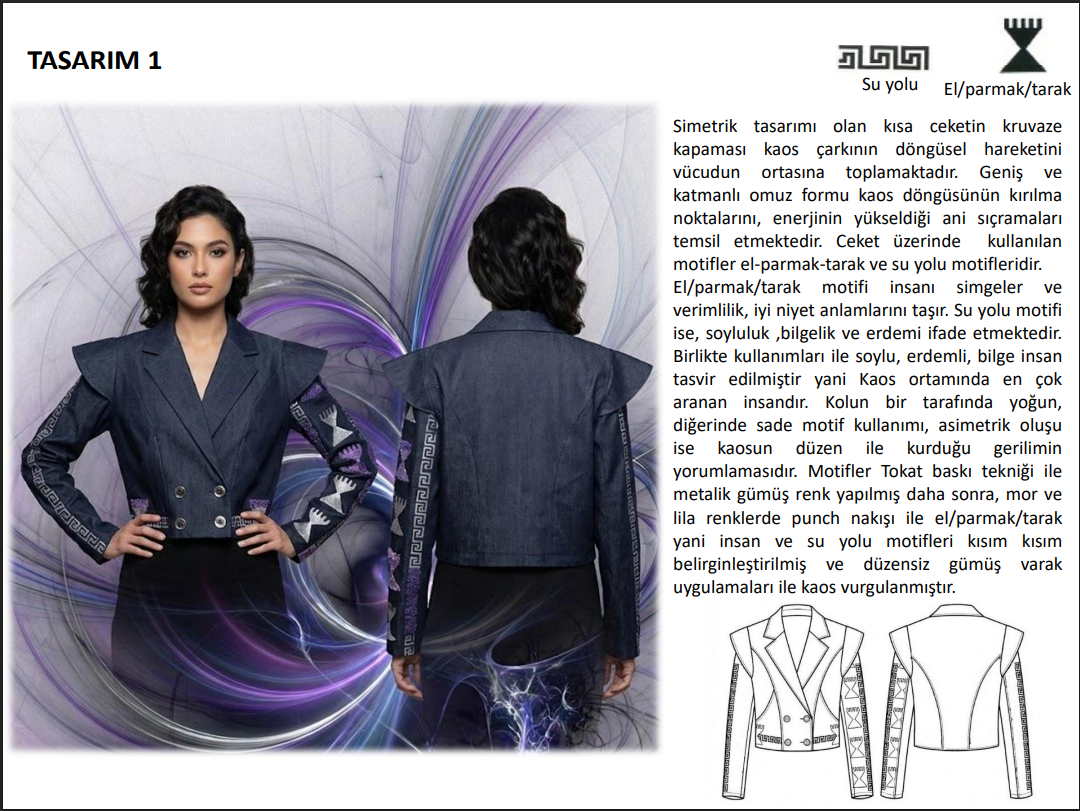 TASARIM 1

Su yolu

El/parmak/tarak

Simetrik tasarımı olan kısa ceketin kruvaze kapaması kaos çarkının döngüsel hareketini vücudun ortasına toplamaktadır. Geniş ve katmanlı omuz formu kaos döngüsünün kırılma noktalarını, enerjinin yükseldiği ani sıçramaları temsil etmektedir. Ceket üzerinde kullanılan motifler el-parmak-tarak ve su yolu motifleridir.
El/parmak/tarak motifi insanı simgeler ve verimlilik, iyi niyet anlamlarını taşır. Su yolu motifi ise, soyluluk ,bilgelik ve erdemi ifade etmektedir. Birlikte kullanımları ile soylu, erdemli, bilge insan tasvir edilmiştir yani Kaos ortamında en çok aranan insandır. Kolun bir tarafında yoğun, diğerinde sade motif kullanımı, asimetrik oluşu ise kaosun düzen ile kurduğu gerilimin yorumlamasıdır. Motifler Tokat baskı tekniği ile metalik gümüş renk yapılmış daha sonra, mor ve lila renklerde punch nakışı ile el/parmak/tarak yani insan ve su yolu motifleri kısım kısım belirginleştirilmiş ve düzensiz gümüş varak uygulamaları ile kaos vurgulanmıştır.